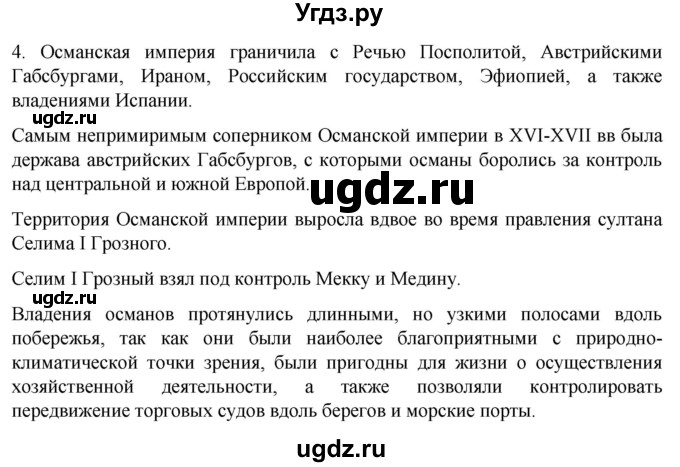 Угдз.ру

4. Османская империя граничила с Речью Посполитой, Австрийскими Габсбургами, Ираном, Российским государством, Эфиопией, а также владениями Испании.

ugdz.ru

Самым непримиримым соперником Османской империи в XVI-XVII вв была держава австрийских Габсбургов, с которыми османы боролись за контроль над центральной и южной Европой.

ugdz.ru

Территория Османской империи выросла вдвое во время правления султана Селима I Грозного.

Селим I Грозный взял под контроль Мекку и Медину.

ugdz.ru

Владения османов протянулись длинными, но узкими полосами вдоль побережья, так как они были наиболее благоприятными с природно-климатической точки зрения, были пригодны для жизни о осуществления хозяйственной деятельности, а также позволяли контролировать передвижение торговых судов вдоль берегов и морские порты.

ugdz.ru